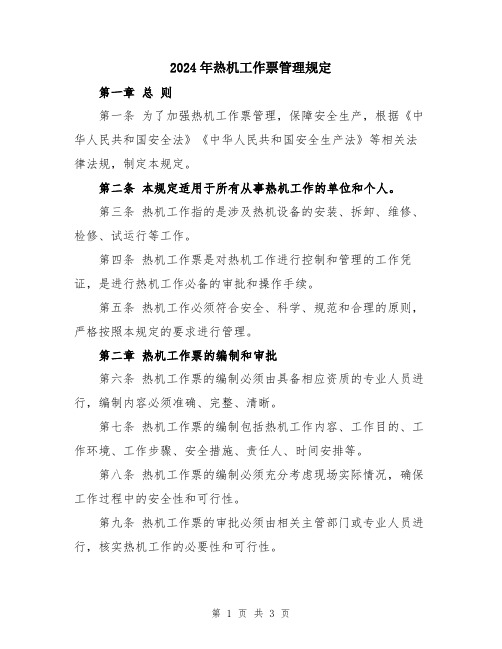 2024年热机工作票管理规定

第一章 总 则

第一条 为了加强热机工作票管理，保障安全生产，根据《中华人民共和国安全法》《中华人民共和国安全生产法》等相关法律法规，制定本规定。

第二条 本规定适用于所有从事热机工作的单位和个人。

第三条 热机工作指的是涉及热机设备的安装、拆卸、维修、检修、试运行等工作。

第四条 热机工作票是对热机工作进行控制和管理的工作凭证，是进行热机工作必备的审批和操作手续。

第五条 热机工作必须符合安全、科学、规范和合理的原则，严格按照本规定的要求进行管理。

第二章 热机工作票的编制和审批

第六条 热机工作票的编制必须由具备相应资质的专业人员进行，编制内容必须准确、完整、清晰。

第七条 热机工作票的编制包括热机工作内容、工作目的、工作环境、工作步骤、安全措施、责任人、时间安排等。

第八条 热机工作票的编制必须充分考虑现场实际情况，确保工作过程中的安全性和可行性。

第九条 热机工作票的审批必须由相关主管部门或专业人员进行，核实热机工作的必要性和可行性。

第 1 页 共 3 页